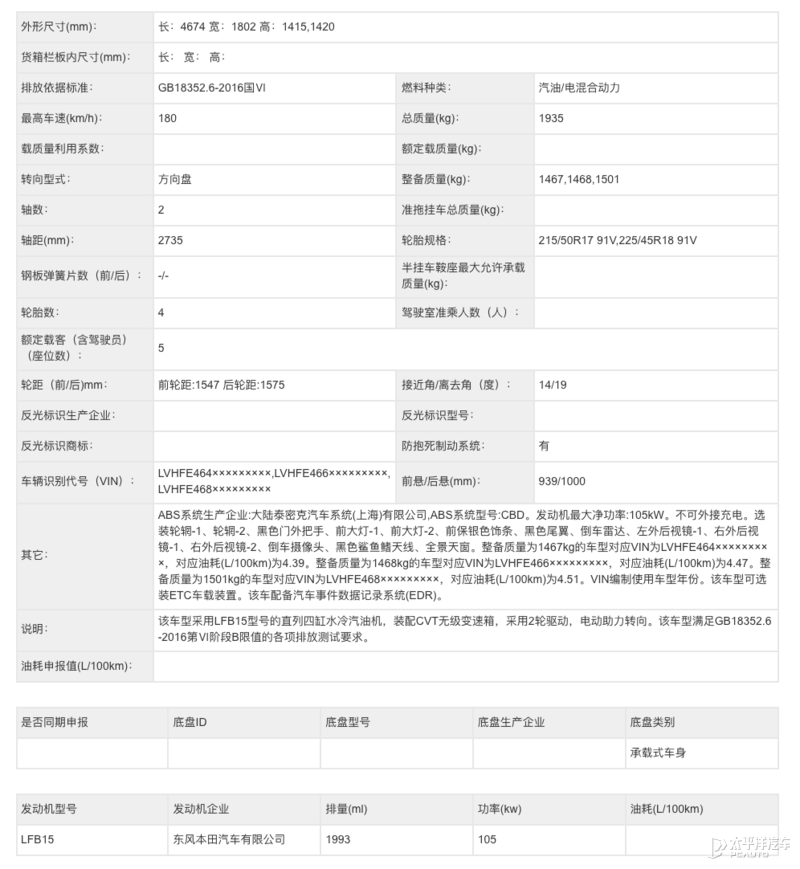 | 外形尺寸(mm): | 长：4674 宽：1802 高：1415,1420 | | |
|---|---|---|---|
| 货箱栏板内尺寸(mm): | 长： 宽： 高： | | |
| 排放依据标准: | GB18352.6-2016国VI | 燃料种类: | 汽油/电混合动力 |
| 最高车速(km/h): | 180 | 总质量(kg): | 1935 |
| 载质量利用系数: | | 额定载质量(kg): | |
| 转向型式: | 方向盘 | 整备质量(kg): | 1467,1468,1501 |
| 轴数: | 2 | 准拖挂车总质量(kg): | |
| 轴距(mm): | 2735 | 轮胎规格: | 215/50R17 91V,225/45R18 91V |
| 钢板弹簧片数（前/后）: | -/- | 半挂车鞍座最大允许承载质量(kg): | |
| 轮胎数: | 4 | 驾驶室准乘人数（人）: | |
| 额定载客（含驾驶员）（座位数）: | 5 | | |
| 轮距（前/后)mm: | 前轮距:1547 后轮距:1575 | 接近角/离去角（度）: | 14/19 |
| 反光标识生产企业: | | 反光标识型号: | |
| 反光标识商标: | | 防抱死制动系统: | 有 |
| 车辆识别代号（VIN）: | LVHFE464×××××××××,LVHFE466×××××××××,LVHFE468××××××××× | 前悬/后悬(mm): | 939/1000 |
| 其它: | ABS系统生产企业:大陆泰密克汽车系统(上海)有限公司,ABS系统型号:CBD。发动机最大净功率:105kW。不可外接充电。选装轮辋-1、轮辋-2、黑色门外把手、前大灯-1、前大灯-2、前保银色饰条、黑色尾翼、倒车雷达、左外后视镜-1、右外后视镜-1、右外后视镜-2、倒车摄像头、黑色鲨鱼鳍天线、全景天窗。整备质量为1467kg的车型对应VIN为LVHFE464×××××××××，对应油耗(L/100km)为4.39。整备质量为1468kg的车型对应VIN为LVHFE466×××××××××，对应油耗(L/100km)为4.47。整备质量为1501kg的车型对应VIN为LVHFE468×××××××××，对应油耗(L/100km)为4.51。VIN编制使用车型年份。该车型可选装ETC车载装置。该车配备汽车事件数据记录系统(EDR)。 | | |
| 说明: | 该车型采用LFB15型号的直列四缸水冷汽油机，装配CVT无级变速箱，采用2轮驱动，电动助力转向。该车型满足GB18352.6-2016第VI阶段B限值的各项排放测试要求。 | | |
| 油耗申报值(L/100km): | | | |

| 是否同期申报 | 底盘ID | 底盘型号 | 底盘生产企业 | 底盘类别 |
|---|---|---|---|---|
| | | | | 承载式车身 |

| 发动机型号 | 发动机企业 | 排量(ml) | 功率(kw) | 油耗(L/100km) |
|---|---|---|---|---|
| LFB15 | 东风本田汽车有限公司 | 1993 | 105 | |

太平洋汽车 PCAUTO